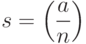 $s = \left(\frac{a}{n}\right)$